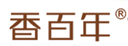 香百年®